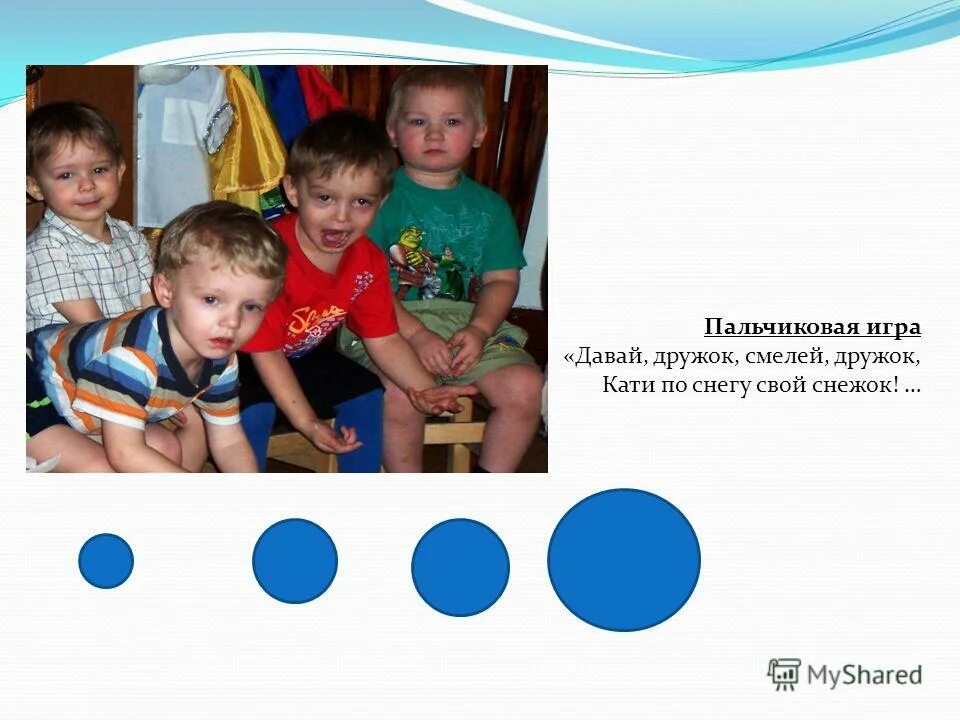 Пальчиковая игра
«Давай, дружок, смелей, дружок,
Кати по снегу свой снежок! …

MyShared